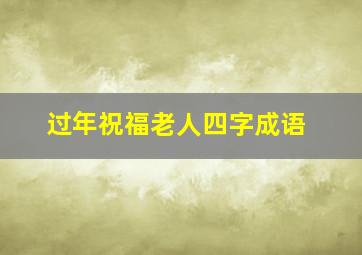 过年祝福老人四字成语